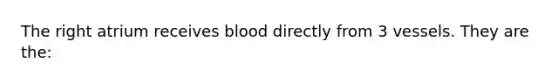 The right atrium receives blood directly from 3 vessels. They are the: